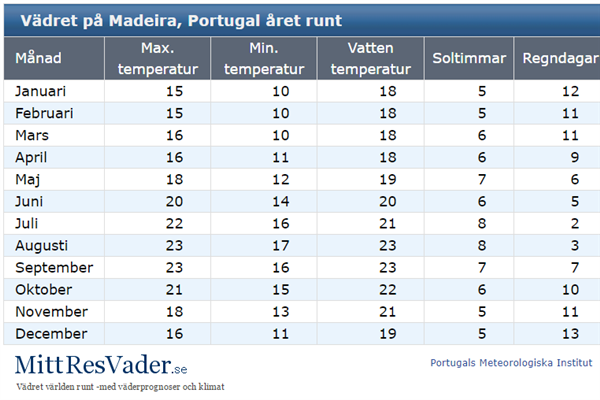 Vädret på Madeira, Portugal året runt

| Månad | Max. temperatur | Min. temperatur | Vatten temperatur | Soltimmar | Regndagar |
|---|---|---|---|---|---|
| Januari | 15 | 10 | 18 | 5 | 12 |
| Februari | 15 | 10 | 18 | 5 | 11 |
| Mars | 16 | 10 | 18 | 6 | 11 |
| April | 16 | 11 | 18 | 6 | 9 |
| Maj | 18 | 12 | 19 | 7 | 6 |
| Juni | 20 | 14 | 20 | 6 | 5 |
| Juli | 22 | 16 | 21 | 8 | 2 |
| Augusti | 23 | 17 | 23 | 8 | 3 |
| September | 23 | 16 | 23 | 7 | 7 |
| Oktober | 21 | 15 | 22 | 6 | 10 |
| November | 18 | 13 | 21 | 5 | 11 |
| December | 16 | 11 | 19 | 5 | 13 |

MittResVader.se
Vädret världen runt -med väderprognoser och klimat

Portugals Meteorologiska Institut